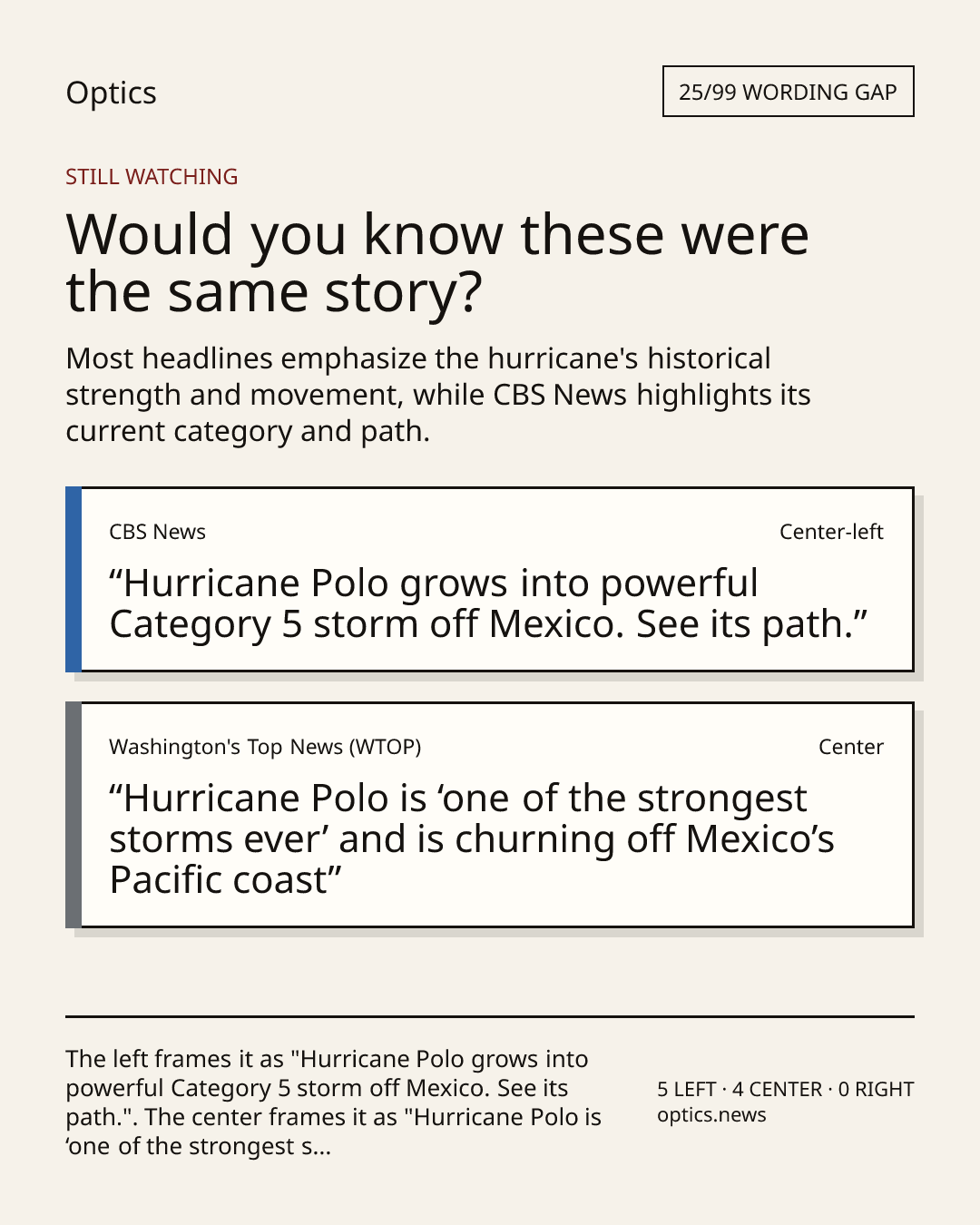 Optics

25/99 WORDING GAP

STILL WATCHING

Would you know these were the same story?

Most headlines emphasize the hurricane's historical strength and movement, while CBS News highlights its current category and path.

CBS News

Center-left

"Hurricane Polo grows into powerful Category 5 storm off Mexico. See its path."

Washington's Top News (WTOP)

Center

"Hurricane Polo is 'one of the strongest storms ever' and is churning off Mexico's Pacific coast"

The left frames it as "Hurricane Polo grows into powerful Category 5 storm off Mexico. See its path.". The center frames it as "Hurricane Polo is 'one of the strongest s...

5 LEFT · 4 CENTER · 0 RIGHT
optics.news